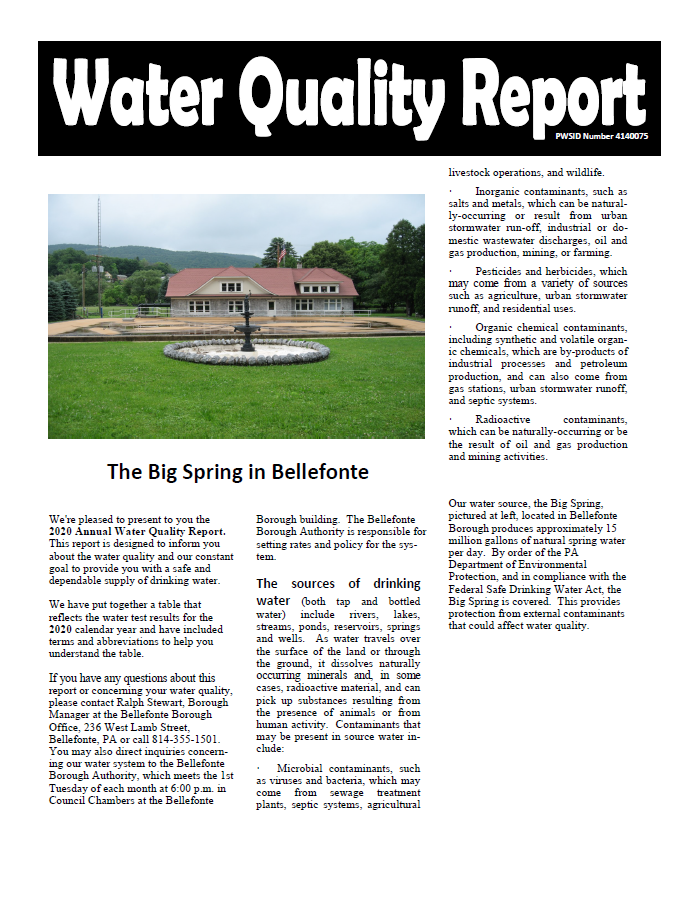 Water Quality Report

PWSID Number 4140075

The Big Spring in Bellefonte

We're pleased to present to you the 2020 Annual Water Quality Report. This report is designed to inform you about the water quality and our constant goal to provide you with a safe and dependable supply of drinking water.

We have put together a table that reflects the water test results for the 2020 calendar year and have included terms and abbreviations to help you understand the table.

If you have any questions about this report or concerning your water quality, please contact Ralph Stewart, Borough Manager at the Bellefonte Borough Office, 236 West Lamb Street, Bellefonte, PA or call 814-355-1501. You may also direct inquiries concerning our water system to the Bellefonte Borough Authority, which meets the 1st Tuesday of each month at 6:00 p.m. in Council Chambers at the Bellefonte Borough building. The Bellefonte Borough Authority is responsible for setting rates and policy for the system.

The sources of drinking water (both tap and bottled water) include rivers, lakes, streams, ponds, reservoirs, springs and wells. As water travels over the surface of the land or through the ground, it dissolves naturally occurring minerals and, in some cases, radioactive material, and can pick up substances resulting from the presence of animals or from human activity. Contaminants that may be present in source water include:

· Microbial contaminants, such as viruses and bacteria, which may come from sewage treatment plants, septic systems, agricultural livestock operations, and wildlife.

· Inorganic contaminants, such as salts and metals, which can be naturally-occurring or result from urban stormwater run-off, industrial or domestic wastewater discharges, oil and gas production, mining, or farming.

· Pesticides and herbicides, which may come from a variety of sources such as agriculture, urban stormwater runoff, and residential uses.

· Organic chemical contaminants, including synthetic and volatile organic chemicals, which are by-products of industrial processes and petroleum production, and can also come from gas stations, urban stormwater runoff, and septic systems.

· Radioactive contaminants, which can be naturally-occurring or be the result of oil and gas production and mining activities.

Our water source, the Big Spring, pictured at left, located in Bellefonte Borough produces approximately 15 million gallons of natural spring water per day. By order of the PA Department of Environmental Protection, and in compliance with the Federal Safe Drinking Water Act, the Big Spring is covered. This provides protection from external contaminants that could affect water quality.